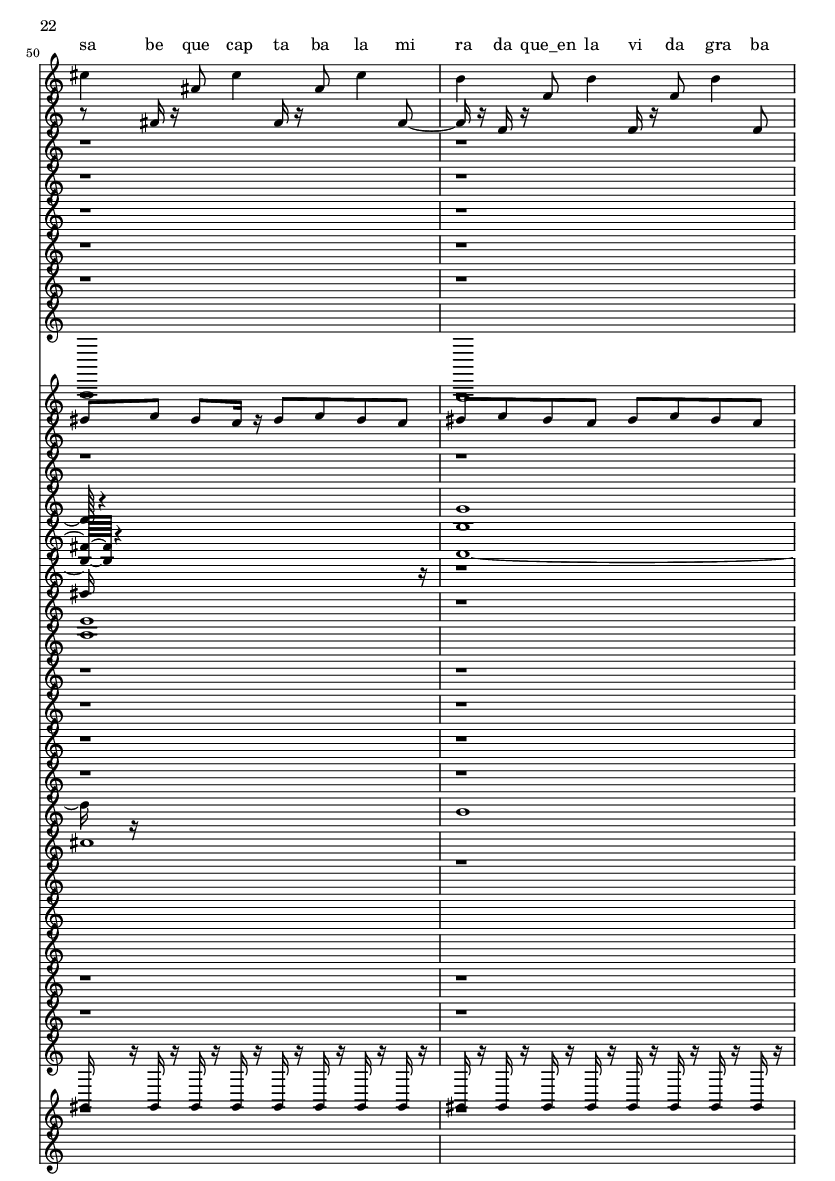 22

50

sa be que cap ta ba la mi ra da que_en la vi da gra ba